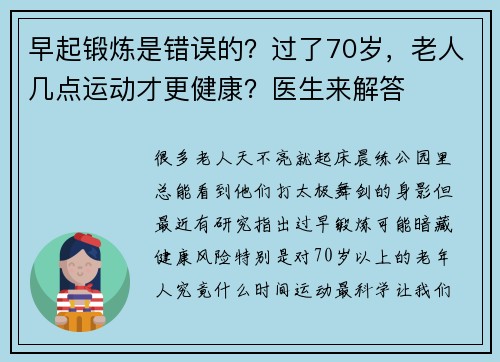 早起锻炼是错误的？过了70岁，老人几点运动才更健康？医生来解答

很多老人天不亮就起床晨练公园里总能看到他们打太极舞剑的身影但最近有研究指出过早锻炼可能暗藏健康风险特别是对70岁以上的老年人究竟什么时间运动最科学让我们